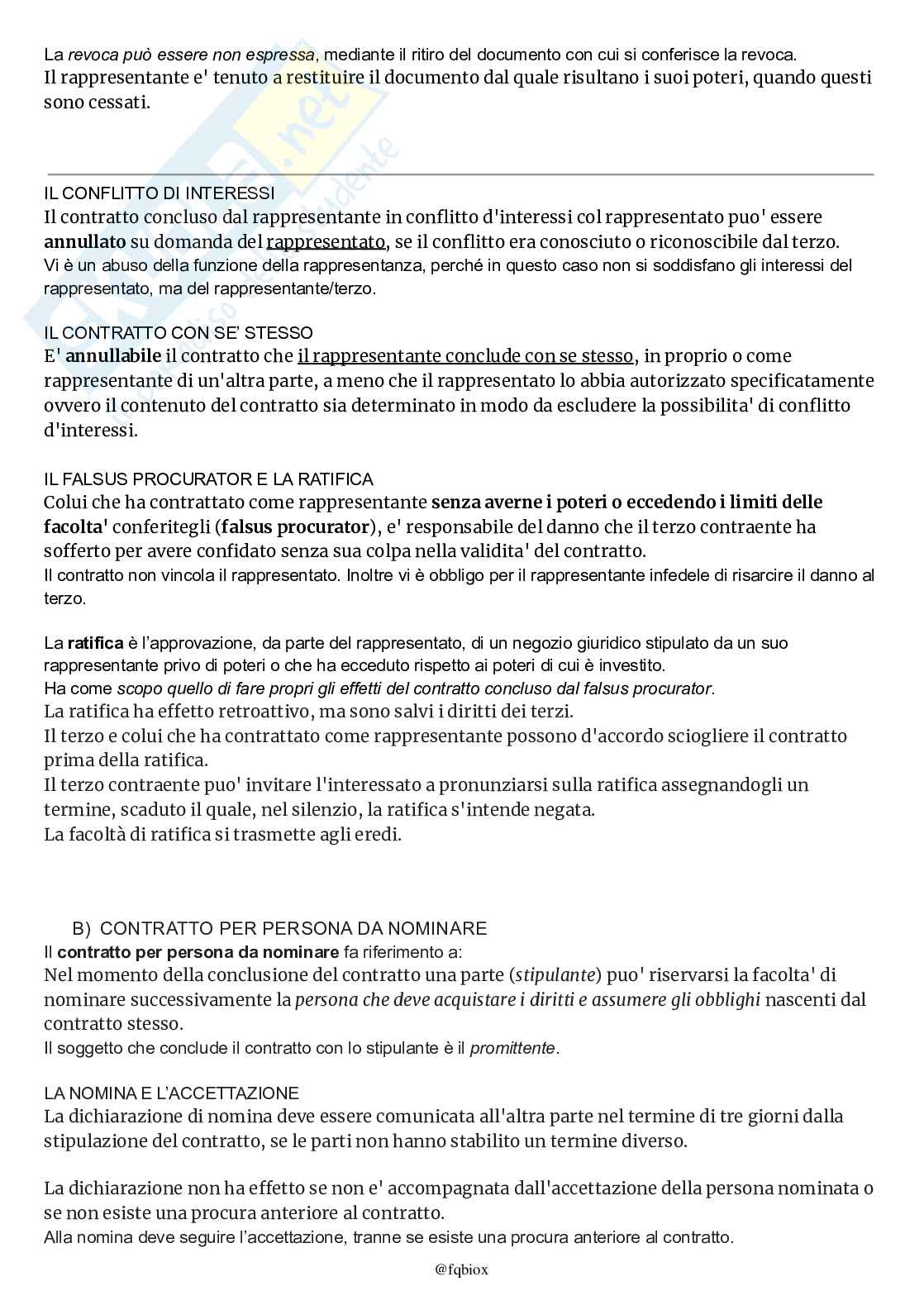 La revoca può essere non espressa, mediante il ritiro del documento con cui si conferisce la revoca.
Il rappresentante e' tenuto a restituire il documento dal quale risultano i suoi poteri, quando questi sono cessati.

IL CONFLITTO DI INTERESSI
Il contratto concluso dal rappresentante in conflitto d'interessi col rappresentato puo' essere annullato su domanda del rappresentato, se il conflitto era conosciuto o riconoscibile dal terzo.
Vi è un abuso della funzione della rappresentanza, perché in questo caso non si soddisfano gli interessi del rappresentato, ma del rappresentante/terzo.

IL CONTRATTO CON SE' STESSO
E' annullabile il contratto che il rappresentante conclude con se stesso, in proprio o come rappresentante di un'altra parte, a meno che il rappresentato lo abbia autorizzato specificatamente ovvero il contenuto del contratto sia determinato in modo da escludere la possibilita' di conflitto d'interessi.

IL FALSUS PROCURATOR E LA RATIFICA
Colui che ha contrattato come rappresentante senza averne i poteri o eccedendo i limiti delle facolta' conferitegli (falsus procurator), e' responsabile del danno che il terzo contraente ha sofferto per avere confidato senza sua colpa nella validita' del contratto.
Il contratto non vincola il rappresentato. Inoltre vi è obbligo per il rappresentante infedele di risarcire il danno al terzo.

La ratifica è l'approvazione, da parte del rappresentato, di un negozio giuridico stipulato da un suo rappresentante privo di poteri o che ha ecceduto rispetto ai poteri di cui è investito.
Ha come scopo quello di fare propri gli effetti del contratto concluso dal falsus procurator.
La ratifica ha effetto retroattivo, ma sono salvi i diritti dei terzi.
Il terzo e colui che ha contrattato come rappresentante possono d'accordo sciogliere il contratto prima della ratifica.
Il terzo contraente puo' invitare l'interessato a pronunziarsi sulla ratifica assegnandogli un termine, scaduto il quale, nel silenzio, la ratifica s'intende negata.
La facoltà di ratifica si trasmette agli eredi.

B) CONTRATTO PER PERSONA DA NOMINARE
Il contratto per persona da nominare fa riferimento a:
Nel momento della conclusione del contratto una parte (stipulante) puo' riservarsi la facolta' di nominare successivamente la persona che deve acquistare i diritti e assumere gli obblighi nascenti dal contratto stesso.
Il soggetto che conclude il contratto con lo stipulante è il promittente.

LA NOMINA E L'ACCETTAZIONE
La dichiarazione di nomina deve essere comunicata all'altra parte nel termine di tre giorni dalla stipulazione del contratto, se le parti non hanno stabilito un termine diverso.

La dichiarazione non ha effetto se non e' accompagnata dall'accettazione della persona nominata o se non esiste una procura anteriore al contratto.
Alla nomina deve seguire l'accettazione, tranne se esiste una procura anteriore al contratto.

@fqbiox